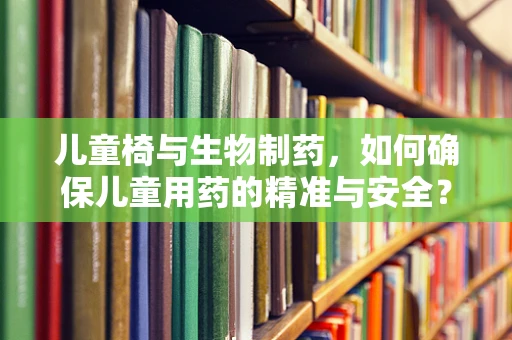 儿童椅与生物制药，如何确保儿童用药的精准与安全？